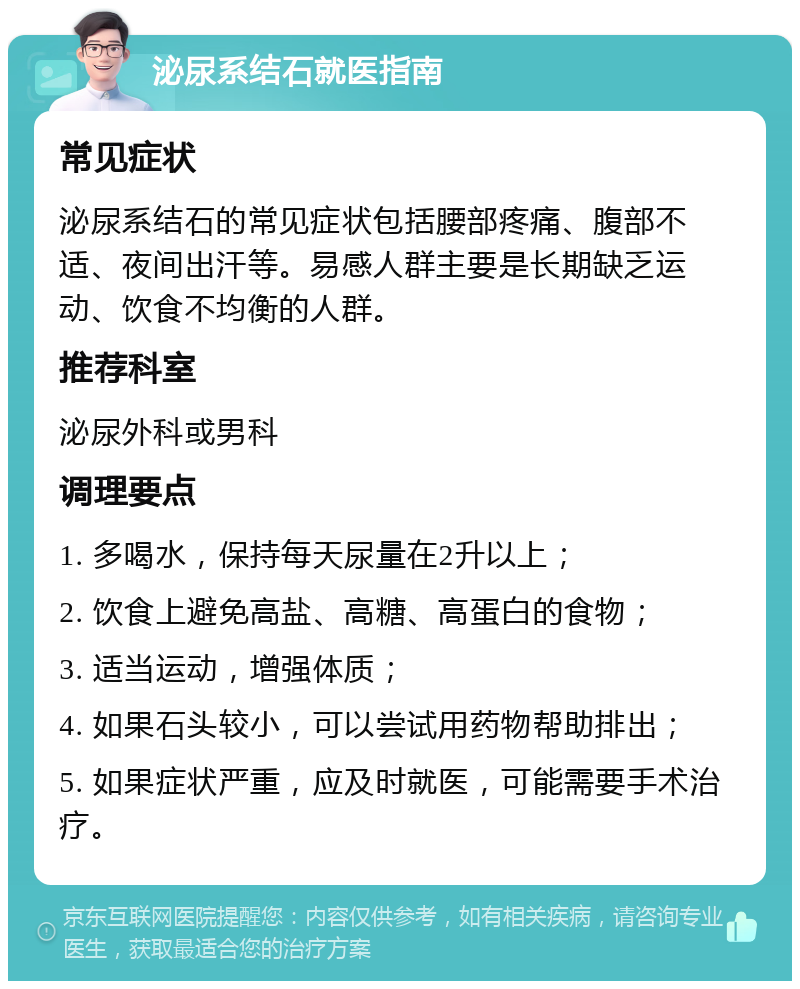 泌尿系结石就医指南

常见症状

泌尿系结石的常见症状包括腰部疼痛、腹部不适、夜间出汗等。易感人群主要是长期缺乏运动、饮食不均衡的人群。

推荐科室

泌尿外科或男科

调理要点

1. 多喝水，保持每天尿量在2升以上；

2. 饮食上避免高盐、高糖、高蛋白的食物；

3. 适当运动，增强体质；

4. 如果石头较小，可以尝试用药物帮助排出；

5. 如果症状严重，应及时就医，可能需要手术治疗。

京东互联网医院提醒您：内容仅供参考，如有相关疾病，请咨询专业医生，获取最适合您的治疗方案